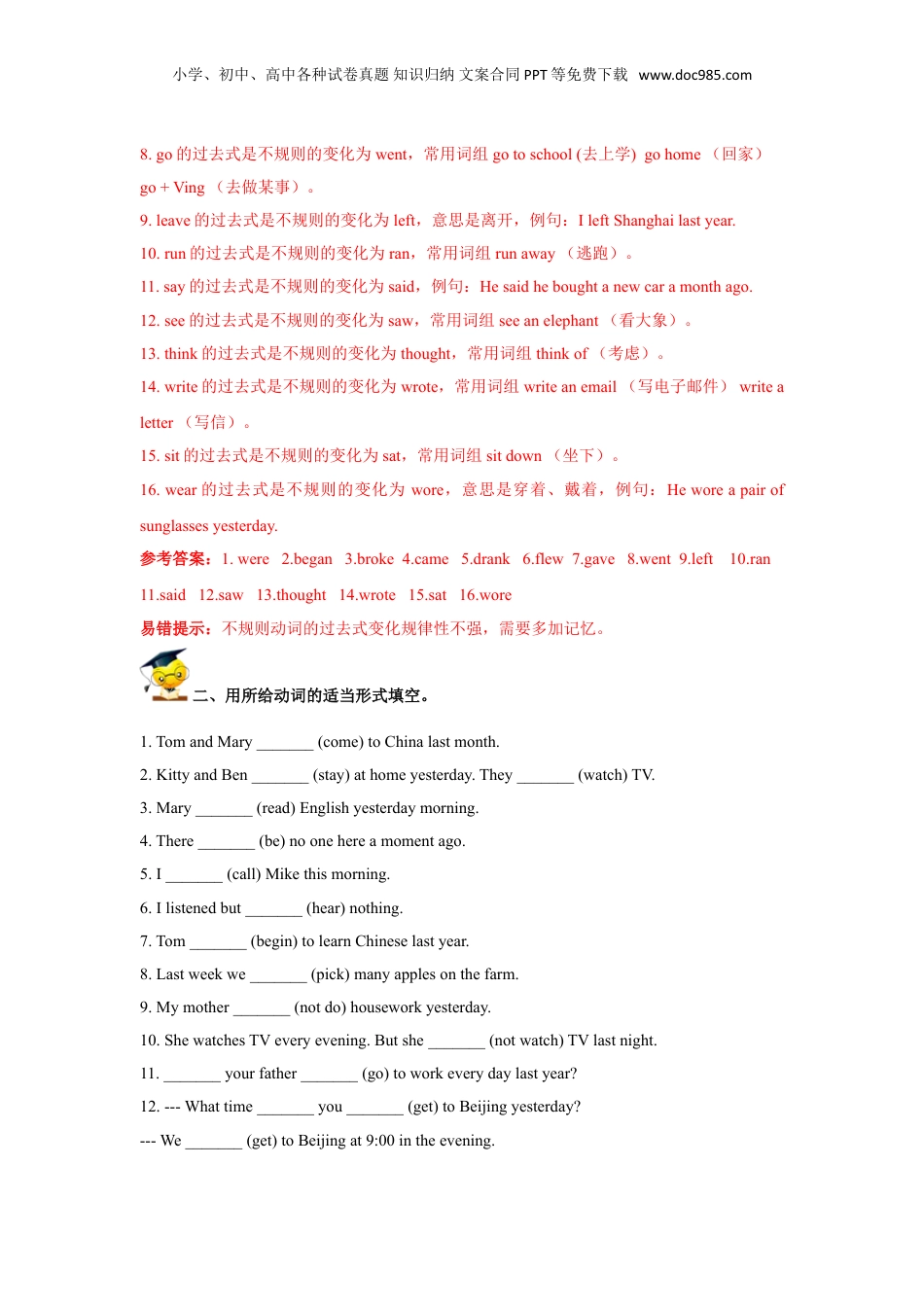 小学、初中、高中各种试卷真题 知识归纳 文案合同 PPT 等免费下载 www.doc985.com

8. go 的过去式是不规则的变化为 went，常用词组 go to school (去上学) go home （回家） go + Ving （去做某事）。

9. leave 的过去式是不规则的变化为 left，意思是离开，例句：I left Shanghai last year.

10. run 的过去式是不规则的变化为 ran，常用词组 run away （逃跑）。

11. say 的过去式是不规则的变化为 said，例句：He said he bought a new car a month ago.

12. see 的过去式是不规则的变化为 saw，常用词组 see an elephant （看大象）。

13. think 的过去式是不规则的变化为 thought，常用词组 think of （考虑）。

14. write 的过去式是不规则的变化为 wrote，常用词组 write an email （写电子邮件） write a letter （写信）。

15. sit 的过去式是不规则的变化为 sat，常用词组 sit down （坐下）。

16. wear 的过去式是不规则的变化为 wore，意思是穿着、戴着，例句：He wore a pair of sunglasses yesterday.

参考答案：1. were 2.began 3.broke 4.came 5.drank 6.flew 7.gave 8.went 9.left 10.ran 11.said 12.saw 13.thought 14.wrote 15.sat 16.wore

易错提示：不规则动词的过去式变化规律性不强，需要多加记忆。

二、用所给动词的适当形式填空。

1. Tom and Mary _______ (come) to China last month.

2. Kitty and Ben _______ (stay) at home yesterday. They _______ (watch) TV.

3. Mary _______ (read) English yesterday morning.

4. There _______ (be) no one here a moment ago.

5. I _______ (call) Mike this morning.

6. I listened but _______ (hear) nothing.

7. Tom _______ (begin) to learn Chinese last year.

8. Last week we _______ (pick) many apples on the farm.

9. My mother _______ (not do) housework yesterday.

10. She watches TV every evening. But she _______ (not watch) TV last night.

11. _______ your father _______ (go) to work every day last year?

12. --- What time _______ you _______ (get) to Beijing yesterday?

--- We _______ (get) to Beijing at 9:00 in the evening.